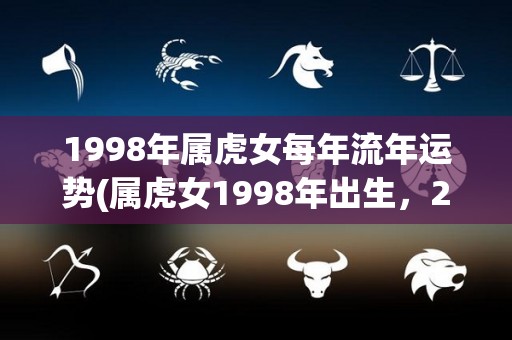 1998年属虎女每年流年运势(属虎女1998年出生，2